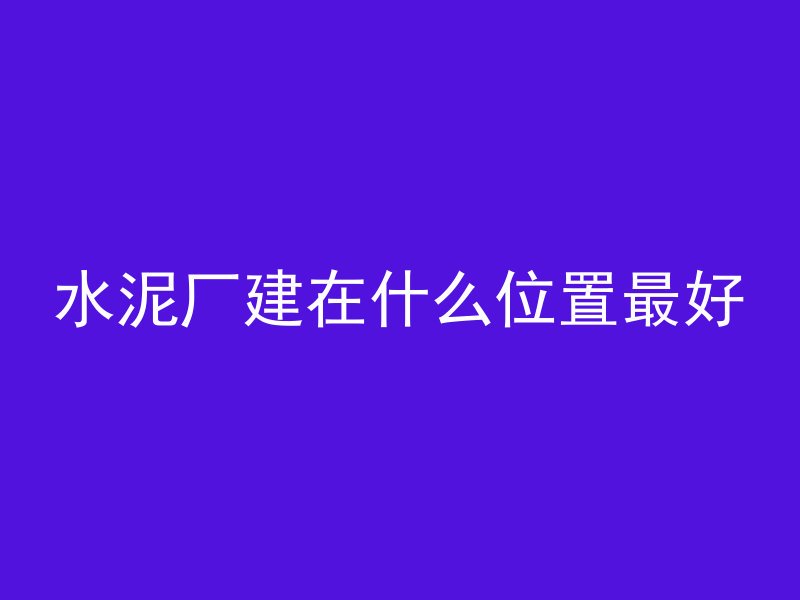 水泥厂建在什么位置最好